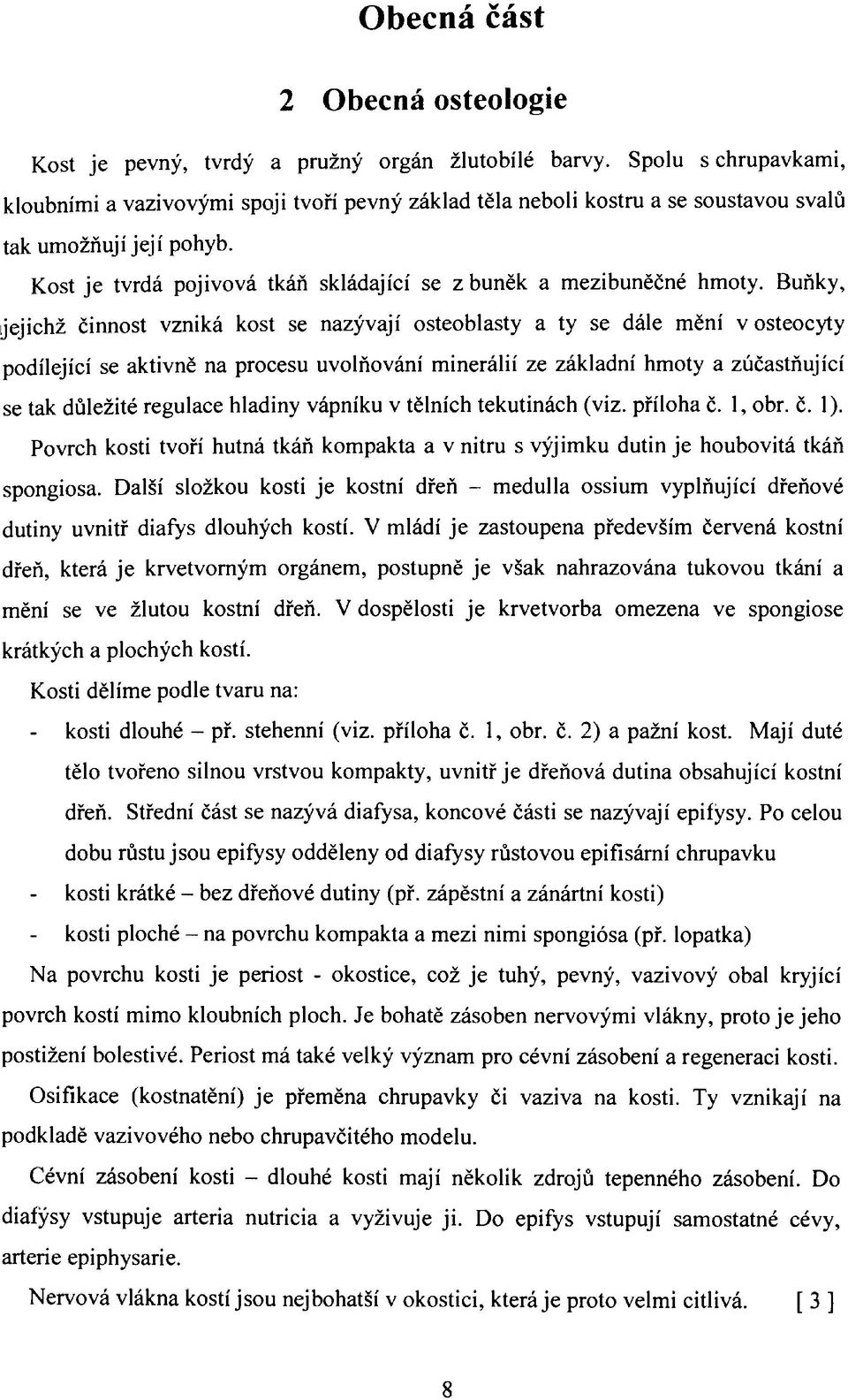 Obecná část

2 Obecná osteologie

Kost je pevný, tvrdý a pružný orgán žlutobílé barvy. Spolu s chrupavkami, kloubními a vazivovými spoji tvoří pevný základ těla neboli kostru a se soustavou svalů tak umožňují její pohyb.

Kost je tvrdá pojivová tkáň skládající se z buněk a mezibuněčné hmoty. Buňky, jejichž činnost vzniká kost se nazývají osteoblasty a ty se dále mění v osteocyty podílející se aktivně na procesu uvolňování minerálií ze základní hmoty a zúčastňující se tak důležité regulace hladiny vápníku v tělních tekutinách (viz. příloha č. 1, obr. č. 1). Povrch kosti tvoří hutná tkáň kompakta a v nitru s výjimku dutin je houbovitá tkáň spongiosa. Další složkou kosti je kostní dřeň – medulla ossium vyplňující dřeňové dutiny uvnitř diafys dlouhých kostí. V mládí je zastoupena především červená kostní dřeň, která je krvetvorným orgánem, postupně je však nahrazována tukovou tkání a mění se ve žlutou kostní dřeň. V dospělosti je krvetvorba omezena ve spongiose krátkých a plochých kostí.

Kosti dělíme podle tvaru na:

- kosti dlouhé – př. stehenní (viz. příloha č. 1, obr. č. 2) a pažní kost. Mají duté tělo tvořeno silnou vrstvou kompakty, uvnitř je dřeňová dutina obsahující kostní dřeň. Střední část se nazývá diafysa, koncové části se nazývají epifysy. Po celou dobu růstu jsou epifysy odděleny od diafysy růstovou epifisární chrupavku
- kosti krátké – bez dřeňové dutiny (př. zápěstní a zánártní kosti)
- kosti ploché – na povrchu kompakta a mezi nimi spongiósa (př. lopatka)

Na povrchu kosti je periost - okostice, což je tuhý, pevný, vazivový obal kryjící povrch kostí mimo kloubních ploch. Je bohatě zásoben nervovými vlákny, proto je jeho postižení bolestivé. Periost má také velký význam pro cévní zásobení a regeneraci kosti.

Osifikace (kostnatění) je přeměna chrupavky či vaziva na kosti. Ty vznikají na podkladě vazivového nebo chrupavčitého modelu.

Cévní zásobení kosti – dlouhé kosti mají několik zdrojů tepenného zásobení. Do diafýsy vstupuje arteria nutricia a vyživuje ji. Do epifys vstupují samostatné cévy, arterie epiphysarie.

Nervová vlákna kostí jsou nejbohatší v okostici, která je proto velmi citlivá. [ 3 ]

8